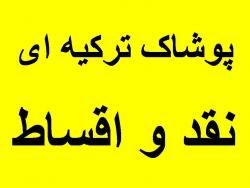 پوشاک ترکیه ای

نقد و اقساط